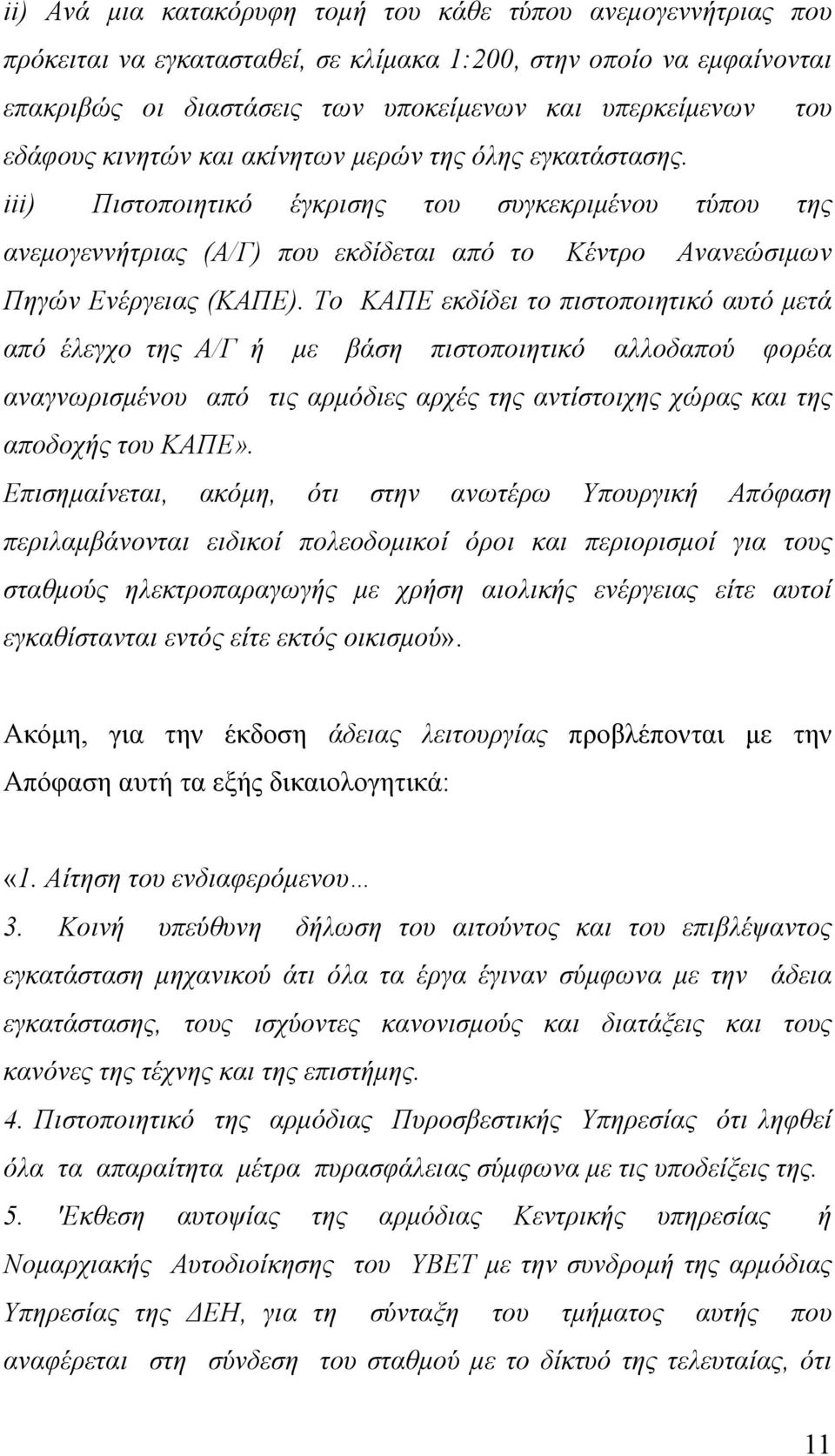 ii) Ανά μια κατακόρυφη τομή του κάθε τύπου ανεμογεννήτριας που πρόκειται να εγκατασταθεί, σε κλίμακα 1:200, στην οποίο να εμφαίνονται επακριβώς οι διαστάσεις των υποκείμενων και υπερκείμενων του εδάφους κινητών και ακίνητων μερών της όλης εγκατάστασης.
iii) Πιστοποιητικό έγκρισης του συγκεκριμένου τύπου της ανεμογεννήτριας (Α/Γ) που εκδίδεται από το Κέντρο Ανανεώσιμων Πηγών Ενέργειας (ΚΑΠΕ). Το ΚΑΠΕ εκδίδει το πιστοποιητικό αυτό μετά από έλεγχο της Α/Γ ή με βάση πιστοποιητικό αλλοδαπού φορέα αναγνωρισμένου από τις αρμόδιες αρχές της αντίστοιχης χώρας και της αποδοχής του ΚΑΠΕ».
Επισημαίνεται, ακόμη, ότι στην ανωτέρω Υπουργική Απόφαση περιλαμβάνονται ειδικοί πολεοδομικοί όροι και περιορισμοί για τους σταθμούς ηλεκτροπαραγωγής με χρήση αιολικής ενέργειας είτε αυτοί εγκαθίστανται εντός είτε εκτός οικισμού».

Ακόμη, για την έκδοση άδειας λειτουργίας προβλέπονται με την Απόφαση αυτή τα εξής δικαιολογητικά:

«1. Αίτηση του ενδιαφερόμενου…
3. Κοινή υπεύθυνη δήλωση του αιτούντος και του επιβλέψαντος εγκατάσταση μηχανικού άτι όλα τα έργα έγιναν σύμφωνα με την άδεια εγκατάστασης, τους ισχύοντες κανονισμούς και διατάξεις και τους κανόνες της τέχνης και της επιστήμης.
4. Πιστοποιητικό της αρμόδιας Πυροσβεστικής Υπηρεσίας ότι ληφθεί όλα τα απαραίτητα μέτρα πυρασφάλειας σύμφωνα με τις υποδείξεις της.
5. 'Εκθεση αυτοψίας της αρμόδιας Κεντρικής υπηρεσίας ή Νομαρχιακής Αυτοδιοίκησης του ΥΒΕΤ με την συνδρομή της αρμόδιας Υπηρεσίας της ΔΕΗ, για τη σύνταξη του τμήματος αυτής που αναφέρεται στη σύνδεση του σταθμού με το δίκτυό της τελευταίας, ότι

11